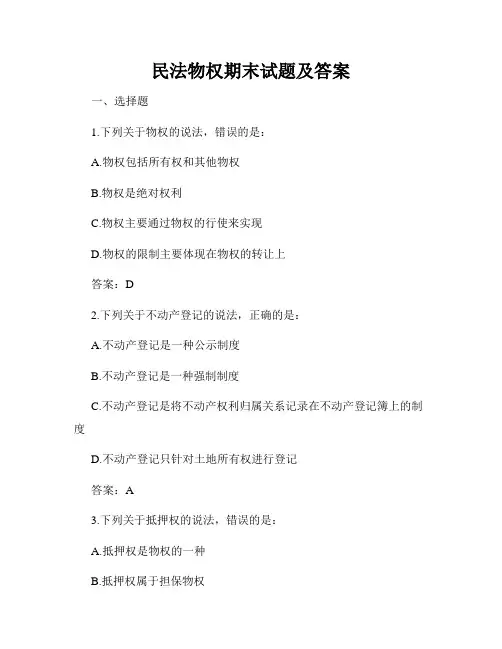 民法物权期末试题及答案

一、选择题

1.下列关于物权的说法，错误的是：

A.物权包括所有权和其他物权

B.物权是绝对权利

C.物权主要通过物权的行使来实现

D.物权的限制主要体现在物权的转让上

答案：D

2.下列关于不动产登记的说法，正确的是：

A.不动产登记是一种公示制度

B.不动产登记是一种强制制度

C.不动产登记是将不动产权利归属关系记录在不动产登记簿上的制度

D.不动产登记只针对土地所有权进行登记

答案：A

3.下列关于抵押权的说法，错误的是：

A.抵押权是物权的一种

B.抵押权属于担保物权